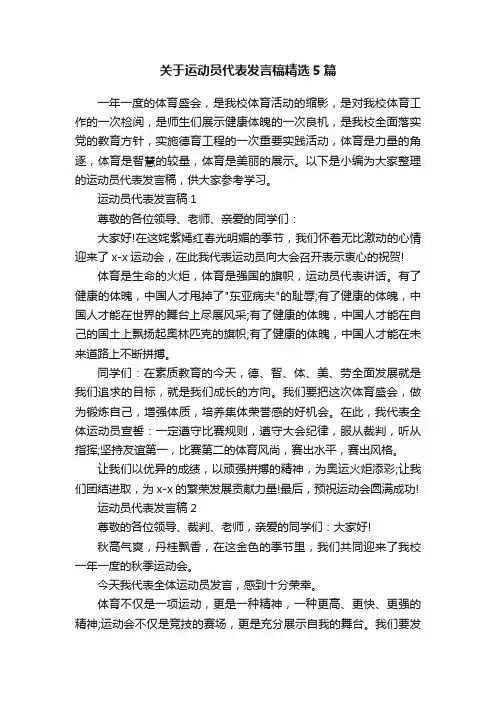 关于运动员代表发言稿精选5篇

一年一度的体育盛会，是我校体育活动的缩影，是对我校体育工作的一次检阅，是师生们展示健康体魄的一次良机，是我校全面落实党的教育方针，实施德育工程的一次重要实践活动，体育是力量的角逐，体育是智慧的较量，体育是美丽的展示。以下是小编为大家整理的运动员代表发言稿，供大家参考学习。

运动员代表发言稿1

尊敬的各位领导、老师、亲爱的同学们：

大家好!在这姹紫嫣红春光明媚的季节，我们怀着无比激动的心情迎来了x-x运动会，在此我代表运动员向大会召开表示衷心的祝贺!

体育是生命的火炬，体育是强国的旗帜，运动员代表讲话。有了健康的体魄，中国人才甩掉了"东亚病夫"的耻辱;有了健康的体魄，中国人才能在世界的舞台上尽展风采;有了健康的体魄，中国人才能在自己的国土上飘扬起奥林匹克的旗帜;有了健康的体魄，中国人才能在未来道路上不断拼搏。

同学们：在素质教育的今天，德、智、体、美、劳全面发展就是我们追求的目标，就是我们成长的方向。我们要把这次体育盛会，做为锻炼自己，增强体质，培养集体荣誉感的好机会。在此，我代表全体运动员宣誓：一定遵守比赛规则，遵守大会纪律，服从裁判，听从指挥;坚持友谊第一，比赛第二的体育风尚，赛出水平，赛出风格。

让我们以优异的成绩，以顽强拼搏的精神，为奥运火炬添彩;让我们团结进取，为x-x的繁荣发展贡献力量!最后，预祝运动会圆满成功!

运动员代表发言稿2

尊敬的各位领导、裁判、老师，亲爱的同学们：大家好!

秋高气爽，丹桂飘香，在这金色的季节里，我们共同迎来了我校一年一度的秋季运动会。

今天我代表全体运动员发言，感到十分荣幸。

体育不仅是一项运动，更是一种精神，一种更高、更快、更强的精神;运动会不仅是竞技的赛场，更是充分展示自我的舞台。我们要发